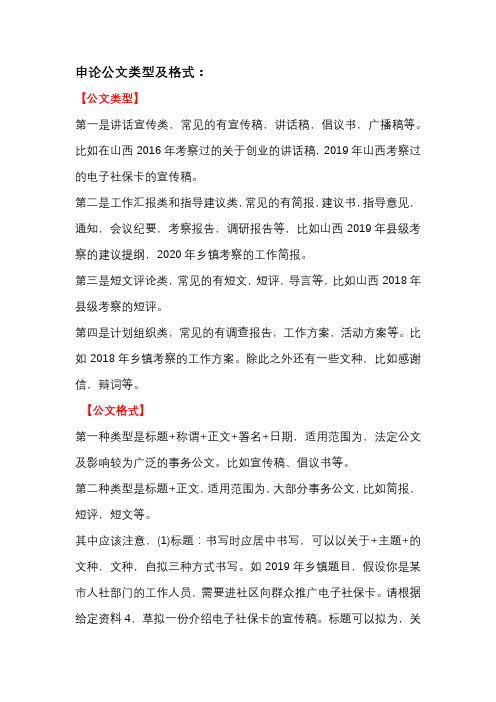 申论公文类型及格式：

【公文类型】

第一是讲话宣传类，常见的有宣传稿，讲话稿，倡议书，广播稿等。比如在山西 2016 年考察过的关于创业的讲话稿，2019 年山西考察过的电子社保卡的宣传稿。

第二是工作汇报类和指导建议类，常见的有简报，建议书，指导意见，通知，会议纪要，考察报告，调研报告等，比如山西 2019 年县级考察的建议提纲，2020 年乡镇考察的工作简报。

第三是短文评论类，常见的有短文，短评，导言等，比如山西 2018 年县级考察的短评。

第四是计划组织类，常见的有调查报告，工作方案，活动方案等。比如 2018 年乡镇考察的工作方案。除此之外还有一些文种，比如感谢信，辩词等。

【公文格式】

第一种类型是标题+称谓+正文+署名+日期，适用范围为，法定公文及影响较为广泛的事务公文。比如宣传稿、倡议书等。

第二种类型是标题+正文，适用范围为，大部分事务公文，比如简报，短评，短文等。

其中应该注意，(1)标题：书写时应居中书写，可以以关于+主题+的文种，文种，自拟三种方式书写。如 2019 年乡镇题目，假设你是某市人社部门的工作人员，需要进社区向群众推广电子社保卡。请根据给定资料 4，草拟一份介绍电子社保卡的宣传稿。标题可以拟为，关